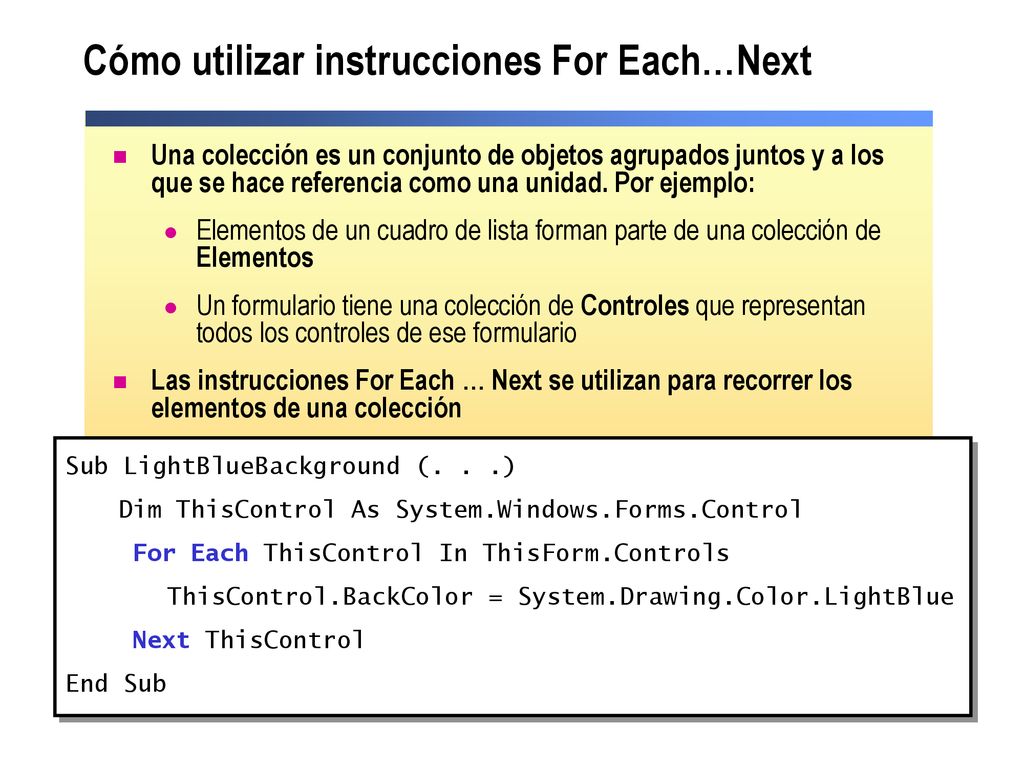 Cómo utilizar instrucciones For Each…Next

Una colección es un conjunto de objetos agrupados juntos y a los que se hace referencia como una unidad. Por ejemplo:

Elementos de un cuadro de lista forman parte de una colección de Elementos

Un formulario tiene una colección de Controles que representan todos los controles de ese formulario

Las instrucciones For Each … Next se utilizan para recorrer los elementos de una colección

Sub LightBlueBackground (. . .)
Dim ThisControl As System.Windows.Forms.Control
For Each ThisControl In ThisForm.Controls
ThisControl.BackColor = System.Drawing.Color.LightBlue
Next ThisControl
End Sub